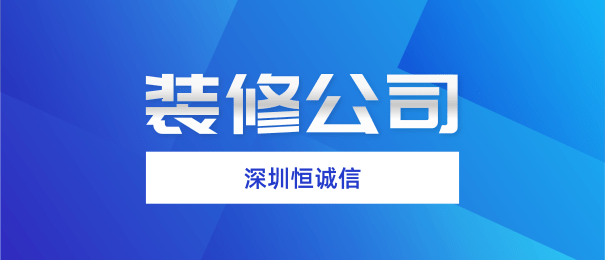 装修公司

深圳恒诚信